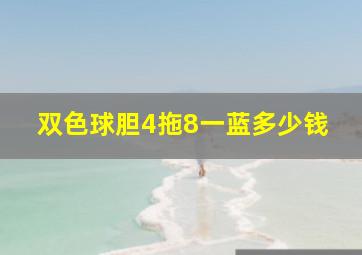 双色球胆4拖8一蓝多少钱